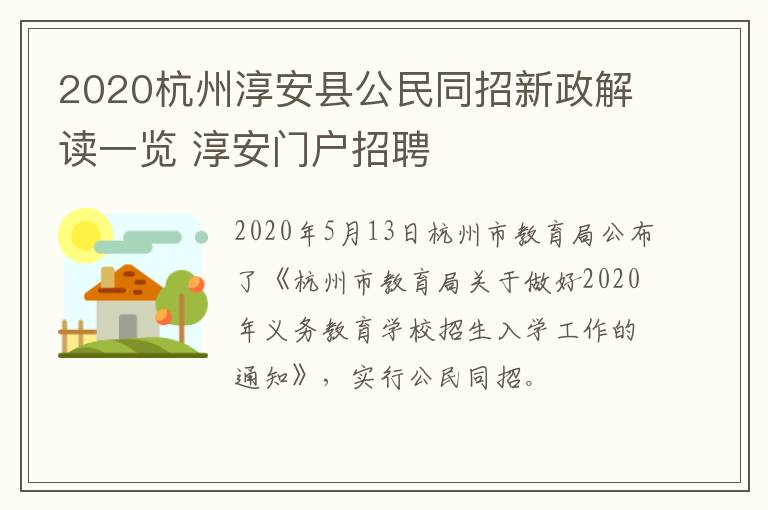 2020杭州淳安县公民同招新政解读一览 淳安门户招聘

2020年5月13日杭州市教育局公布了《杭州市教育局关于做好2020年义务教育学校招生入学工作的通知》，实行公民同招。